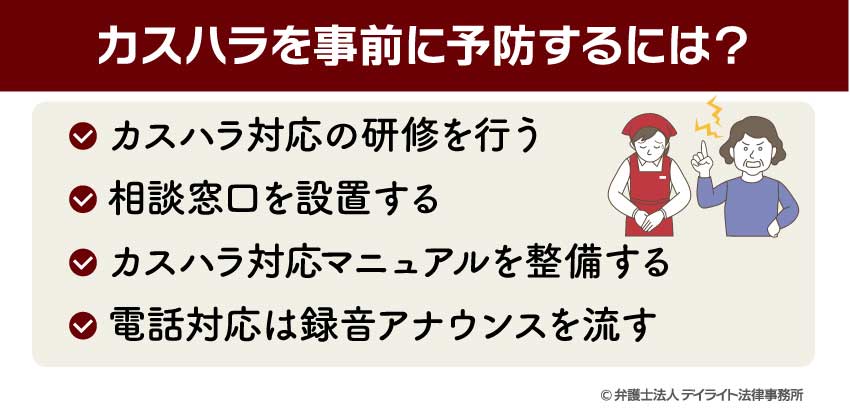 カスハラを事前に予防するには？

カスハラ対応の研修を行う

相談窓口を設置する

カスハラ対応マニュアルを整備する

電話対応は録音アナウンスを流す

© 弁護士法人 デイライト法律事務所